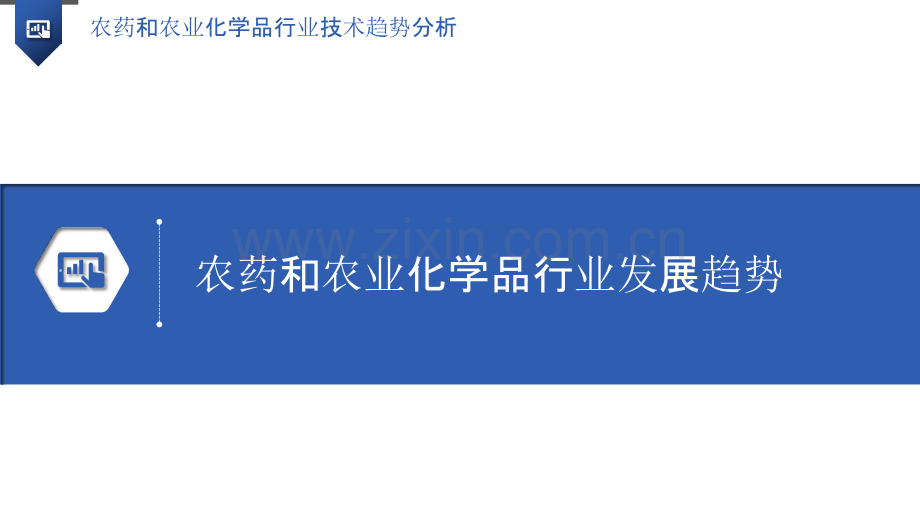 农药和农业化学品行业技术趋势分析

www.zixin.com.cn

农药和农业化学品行业发展趋势